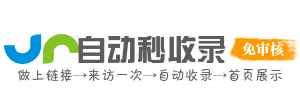 自动秒收录
免审核
做上链接→来访一次→自动收录→首页展示